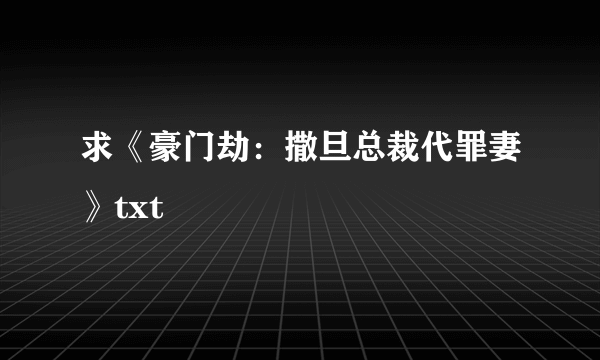 求《豪门劫：撒旦总裁代罪妻》txt